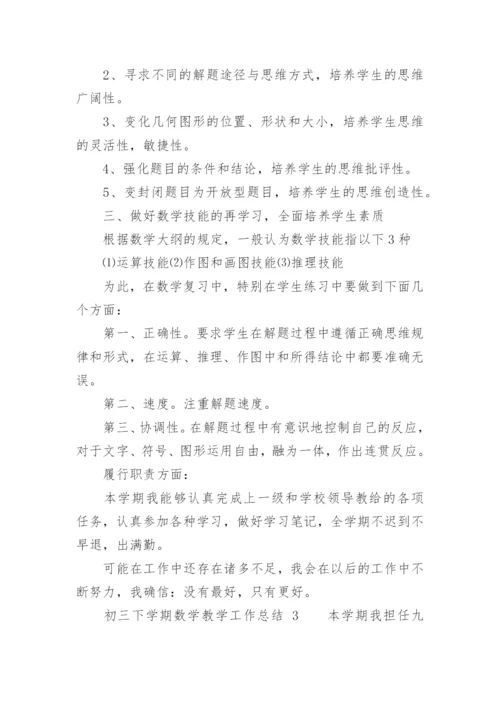 2、寻求不同的解题途径与思维方式，培养学生的思维广阔性。

3、变化几何图形的位置、形状和大小，培养学生思维的灵活性，敏捷性。

4、强化题目的条件和结论，培养学生的思维批评性。

5、变封闭题目为开放型题目，培养学生的思维创造性。

三、做好数学技能的再学习，全面培养学生素质

根据数学大纲的规定，一般认为数学技能指以下3种

⑴运算技能⑵作图和画图技能⑶推理技能

为此，在数学复习中，特别在学生练习中要做到下面几个方面：

第一、正确性。要求学生在解题过程中遵循正确思维规律和形式，在运算、推理、作图中和所得结论中都要准确无误。

第二、速度。注重解题速度。

第三、协调性。在解题过程中有意识地控制自己的反应，对于文字、符号、图形运用自由，融为一体，作出连贯反应。

履行职责方面：

本学期我能够认真完成上一级和学校领导教给的各项任务，认真参加各种学习，做好学习笔记，全学期不迟到不早退，出满勤。

可能在工作中还存在诸多不足，我会在以后的工作中不断努力，我确信：没有最好，只有更好。

初三下学期数学教学工作总结 3　　本学期我担任九